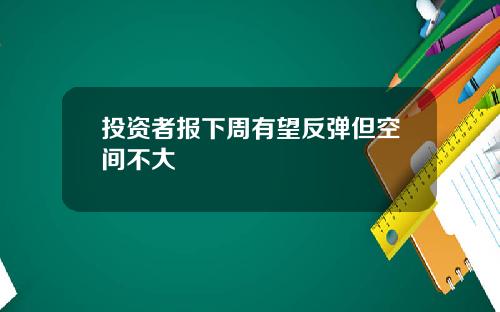 投资者报下周有望反弹但空间不大